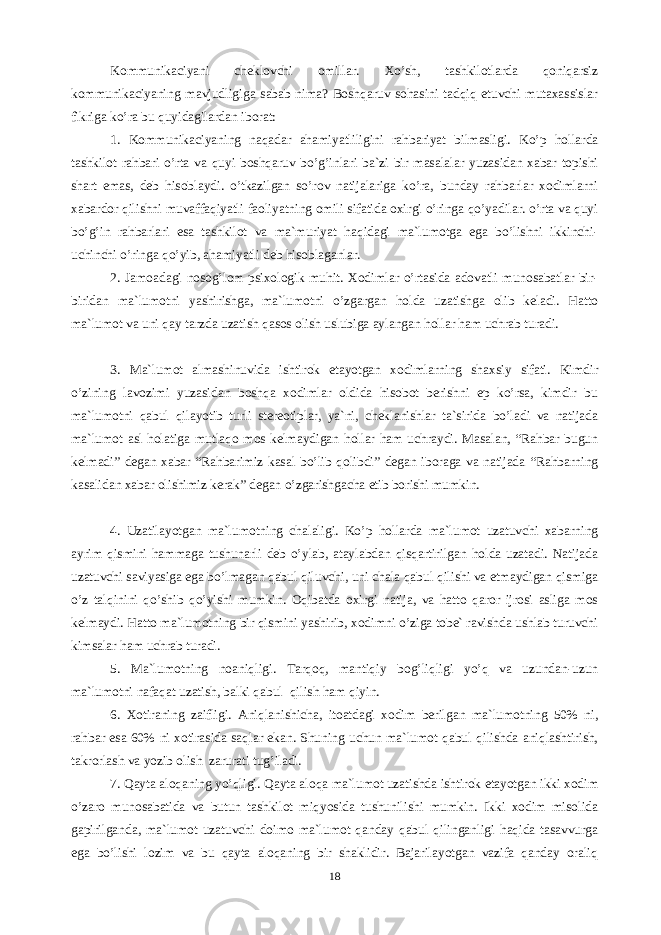 Kommunikaciyani cheklovchi omillar. Xo'sh, tashkilotlarda qoniqarsiz kommunikaciyaning mavjudligiga sabab nima? Boshqaruv sohasini tadqiq etuvchi mutaxassislar fikriga ko'ra bu quyidagilardan iborat:

1. Kommunikaciyaning naqadar ahamiyatliligini rahbariyat bilmasligi. Ko'p hollarda tashkilot rahbari o'rta va quyi boshqaruv bo'g'inlari ba`zi bir masalalar yuzasidan xabar topishi shart emas, deb hisoblaydi. o'tkazilgan so'rov natijalariga ko'ra, bunday rahbarlar xodimlarni xabardor qilishni muvaffaqiyatli faoliyatning omili sifatida oxirgi o'ringa qo'yadilar. o'rta va quyi bo'g'in rahbarlari esa tashkilot va ma`muriyat haqidagi ma`lumotga ega bo'lishni ikkinchi-uchinchi o'ringa qo'yib, ahamiyatli deb hisoblaganlar.

2. Jamoadagi nosog'lom psixologik muhit. Xodimlar o'rtasida adovatli munosabatlar bir-biridan ma`lumotni yashirishga, ma`lumotni o'zgargan holda uzatishga olib keladi. Hatto ma`lumot va uni qay tarzda uzatish qasos olish uslubiga aylangan hollar ham uchrab turadi.

3. Ma`lumot almashinuvida ishtirok etayotgan xodimlarning shaxsiy sifati. Kimdir o'zining lavozimi yuzasidan boshqa xodimlar oldida hisobot berishni ep ko'rsa, kimdir bu ma`lumotni qabul qilayotib turli stereotiplar, ya`ni, cheklanishlar ta`sirida bo'ladi va natijada ma`lumot asl holatiga mutlaqo mos kelmaydigan hollar ham uchraydi. Masalan, "Rahbar bugun kelmadi" degan xabar "Rahbarimiz kasal bo'lib qolibdi" degan iboraga va natijada "Rahbarning kasalidan xabar olishimiz kerak" degan o'zgarishgacha etib borishi mumkin.

4. Uzatilayotgan ma`lumotning chalaligi. Ko'p hollarda ma`lumot uzatuvchi xabarning ayrim qismini hammaga tushunarli deb o'ylab, ataylabdan qisqartirilgan holda uzatadi. Natijada uzatuvchi saviyasiga ega bo'lmagan qabul qiluvchi, uni chala qabul qilishi va etmaydigan qismiga o'z talqinini qo'shib qo'yishi mumkin. Oqibatda oxirgi natija, va hatto qaror ijrosi asliga mos kelmaydi. Hatto ma`lumotning bir qismini yashirib, xodimni o'ziga tobe` ravishda ushlab turuvchi kimsalar ham uchrab turadi.

5. Ma`lumotning noaniqligi. Tarqoq, mantiqiy bog'liqligi yo'q va uzundan-uzun ma`lumotni nafaqat uzatish, balki qabul qilish ham qiyin.

6. Xotiraning zaifligi. Aniqlanishicha, itoatdagi xodim berilgan ma`lumotning 50% ni, rahbar esa 60% ni xotirasida saqlar ekan. Shuning uchun ma`lumot qabul qilishda aniqlashtirish, takrorlash va yozib olish zarurati tug'iladi.

7. Qayta aloqaning yo'qligi. Qayta aloqa ma`lumot uzatishda ishtirok etayotgan ikki xodim o'zaro munosabatida va butun tashkilot miqyosida tushunilishi mumkin. Ikki xodim misolida gapirilganda, ma`lumot uzatuvchi doimo ma`lumot qanday qabul qilinganligi haqida tasavvurga ega bo'lishi lozim va bu qayta aloqaning bir shaklidir. Bajarilayotgan vazifa qanday oraliq

18